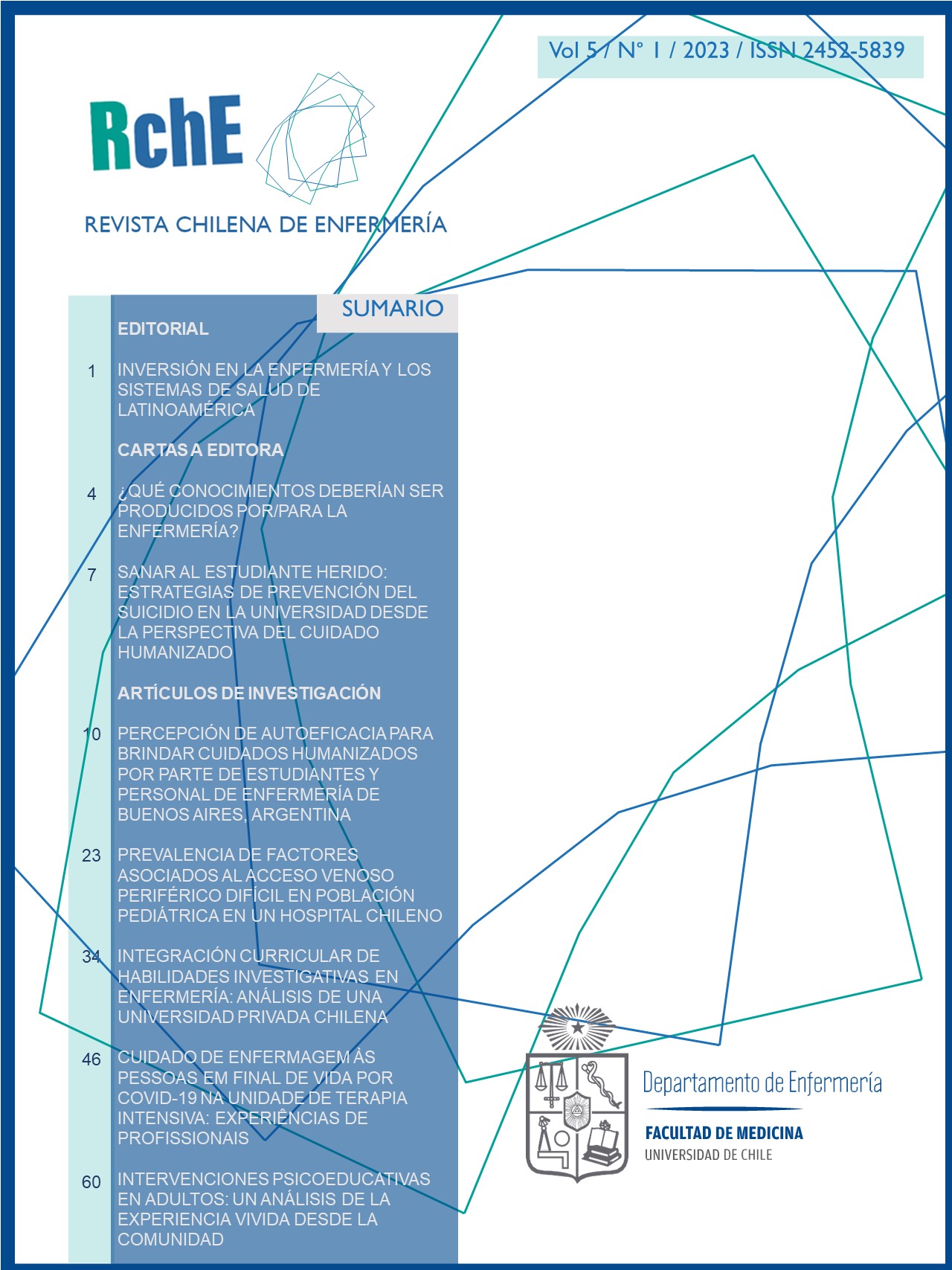 Vol 5 / N° 1 / 2023 / ISSN 2452-5839

RchE

REVISTA CHILENA DE ENFERMERÍA

SUMARIO

EDITORIAL

1 INVERSIÓN EN LA ENFERMERÍA Y LOS SISTEMAS DE SALUD DE LATINOAMÉRICA

CARTAS A EDITORA

4 ¿QUÉ CONOCIMIENTOS DEBERÍAN SER PRODUCIDOS POR/PARA LA ENFERMERÍA?

7 SANAR AL ESTUDIANTE HERIDO: ESTRATEGIAS DE PREVENCIÓN DEL SUICIDIO EN LA UNIVERSIDAD DESDE LA PERSPECTIVA DEL CUIDADO HUMANIZADO

ARTÍCULOS DE INVESTIGACIÓN

10 PERCEPCIÓN DE AUTOEFICACIA PARA BRINDAR CUIDADOS HUMANIZADOS POR PARTE DE ESTUDIANTES Y PERSONAL DE ENFERMERÍA DE BUENOS AIRES, ARGENTINA

23 PREVALENCIA DE FACTORES ASOCIADOS AL ACCESO VENOSO PERIFÉRICO DIFÍCIL EN POBLACIÓN PEDIÁTRICA EN UN HOSPITAL CHILENO

34 INTEGRACIÓN CURRICULAR DE HABILIDADES INVESTIGATIVAS EN ENFERMERÍA: ANÁLISIS DE UNA UNIVERSIDAD PRIVADA CHILENA

46 CUIDADO DE ENFERMAGEM ÀS PESSOAS EM FINAL DE VIDA POR COVID-19 NA UNIDADE DE TERAPIA INTENSIVA: EXPERIÊNCIAS DE PROFISSIONAIS

60 INTERVENCIONES PSICOEDUCATIVAS EN ADULTOS: UN ANÁLISIS DE LA EXPERIENCIA VIVIDA DESDE LA COMUNIDAD

Departamento de Enfermería
FACULTAD DE MEDICINA
UNIVERSIDAD DE CHILE